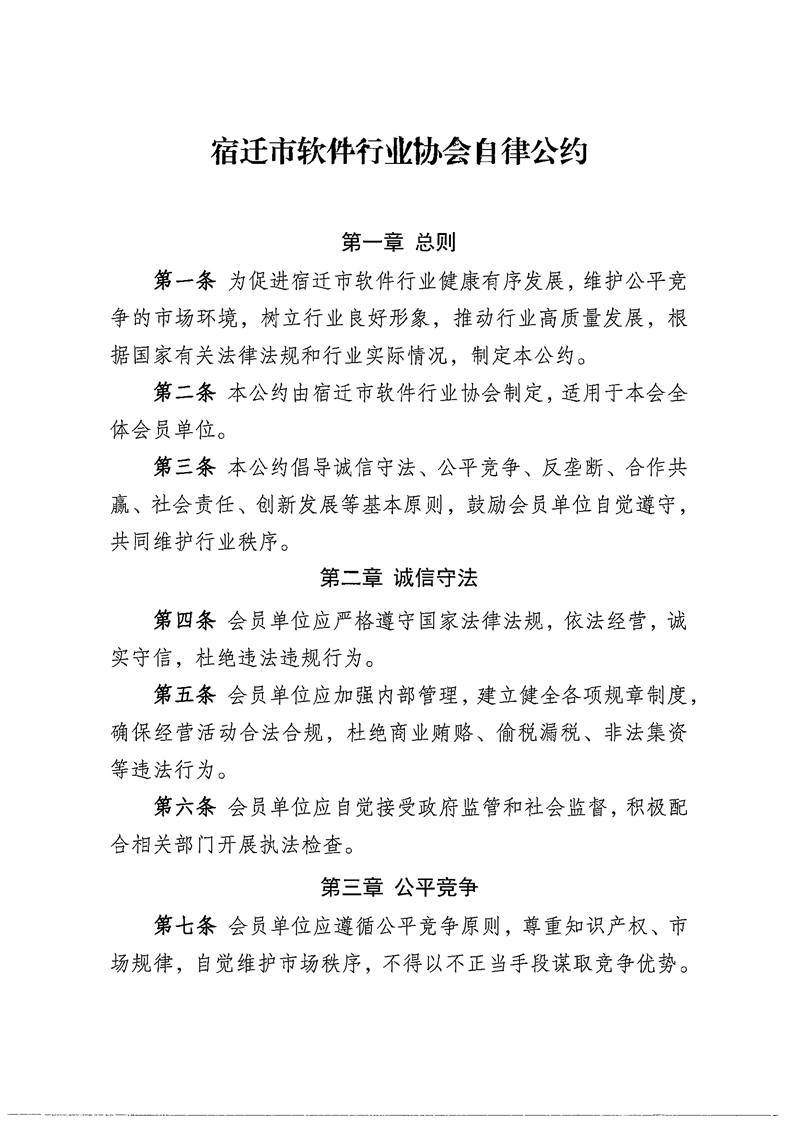 宿迁市软件行业协会自律公约

第一章 总则

第一条 为促进宿迁市软件行业健康有序发展，维护公平竞争的市场环境，树立行业良好形象，推动行业高质量发展，根据国家有关法律法规和行业实际情况，制定本公约。

第二条 本公约由宿迁市软件行业协会制定，适用于本会全体会员单位。

第三条 本公约倡导诚信守法、公平竞争、反垄断、合作共赢、社会责任、创新发展等基本原则，鼓励会员单位自觉遵守，共同维护行业秩序。

第二章 诚信守法

第四条 会员单位应严格遵守国家法律法规，依法经营，诚实守信，杜绝违法违规行为。

第五条 会员单位应加强内部管理，建立健全各项规章制度，确保经营活动合法合规，杜绝商业贿赂、偷税漏税、非法集资等违法行为。

第六条 会员单位应自觉接受政府监管和社会监督，积极配合相关部门开展执法检查。

第三章 公平竞争

第七条 会员单位应遵循公平竞争原则，尊重知识产权、市场规律，自觉维护市场秩序，不得以不正当手段谋取竞争优势。